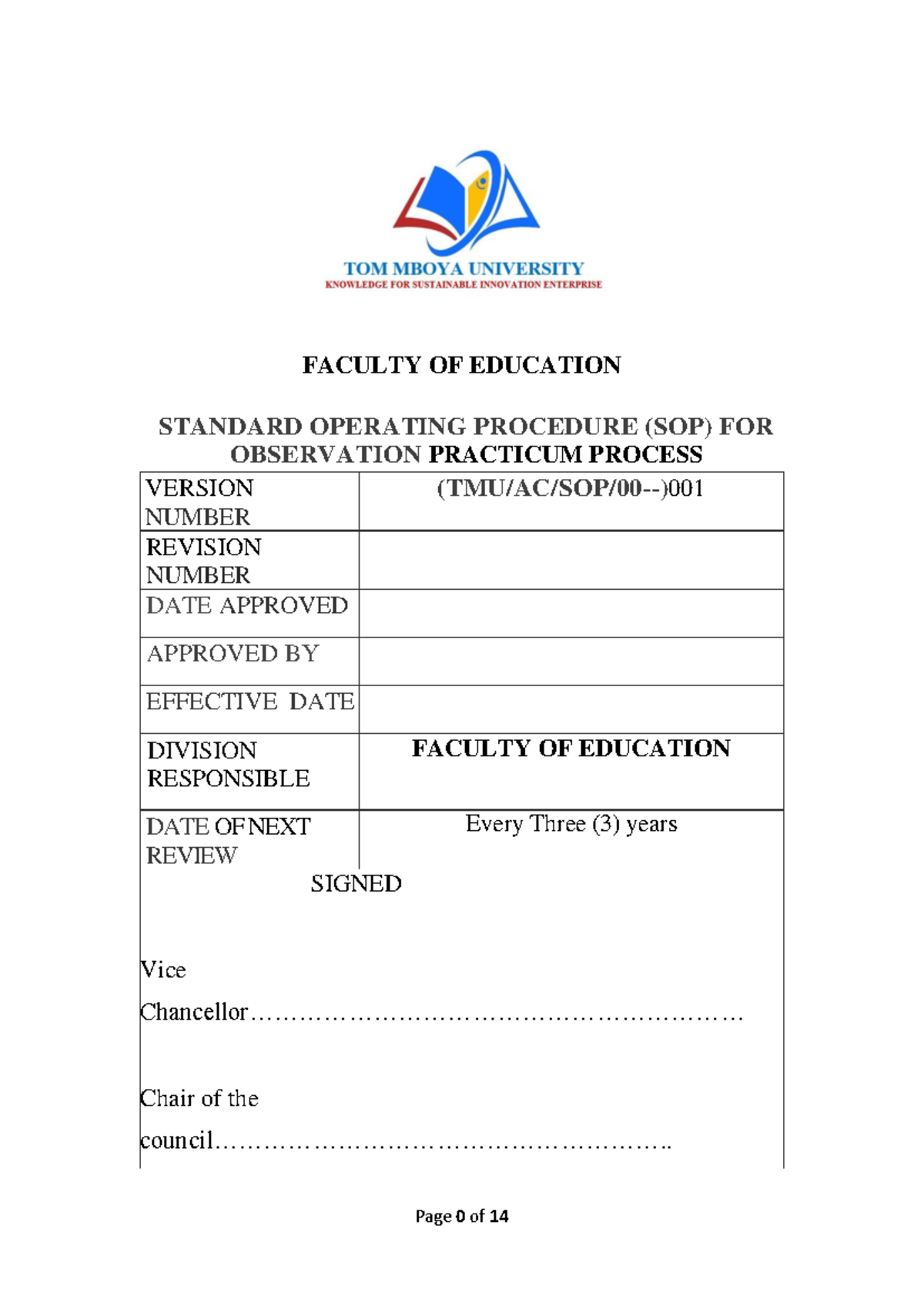 TOM MBOYA UNIVERSITY
KNOWLEDGE FOR SUSTAINABLE INNOVATION ENTERPRISE

FACULTY OF EDUCATION

STANDARD OPERATING PROCEDURE (SOP) FOR OBSERVATION PRACTICUM PROCESS

| VERSION NUMBER | (TMU/AC/SOP/00--)001 |
|---|---|
| REVISION NUMBER | |
| DATE APPROVED | |
| APPROVED BY | |
| EFFECTIVE DATE | |
| DIVISION RESPONSIBLE | FACULTY OF EDUCATION |
| DATE OF NEXT REVIEW | Every Three (3) years |

SIGNED

Vice Chancellor

Chair of the council

Page 0 of 14